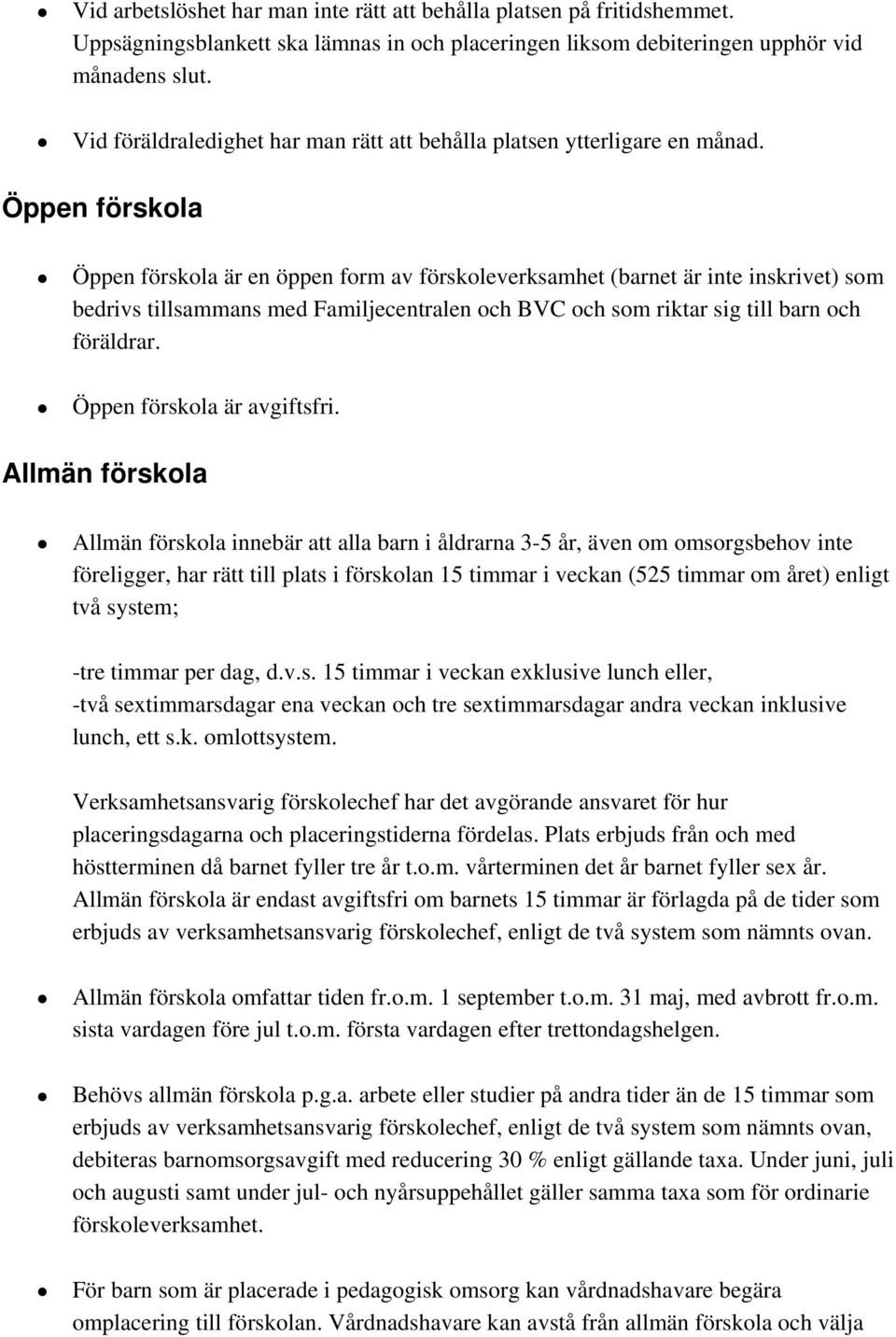 Vid arbetslöshet har man inte rätt att behålla platsen på fritidshemmet. Uppsägningsblankett ska lämnas in och placeringen liksom debiteringen upphör vid månadens slut.

Vid föräldraledighet har man rätt att behålla platsen ytterligare en månad.

Öppen förskola

Öppen förskola är en öppen form av förskoleverksamhet (barnet är inte inskrivet) som bedrivs tillsammans med Familjecentralen och BVC och som riktar sig till barn och föräldrar.

Öppen förskola är avgiftsfri.

Allmän förskola

Allmän förskola innebär att alla barn i åldrarna 3-5 år, även om omsorgsbehov inte föreligger, har rätt till plats i förskolan 15 timmar i veckan (525 timmar om året) enligt två system;

-tre timmar per dag, d.v.s. 15 timmar i veckan exklusive lunch eller,
-två sextimmarsdagar ena veckan och tre sextimmarsdagar andra veckan inklusive lunch, ett s.k. omlottsystem.

Verksamhetsansvarig förskolechef har det avgörande ansvaret för hur placeringsdagarna och placeringstiderna fördelas. Plats erbjuds från och med höstterminen då barnet fyller tre år t.o.m. vårterminen det år barnet fyller sex år. Allmän förskola är endast avgiftsfri om barnets 15 timmar är förlagda på de tider som erbjuds av verksamhetsansvarig förskolechef, enligt de två system som nämnts ovan.

Allmän förskola omfattar tiden fr.o.m. 1 september t.o.m. 31 maj, med avbrott fr.o.m. sista vardagen före jul t.o.m. första vardagen efter trettondagshelgen.

Behövs allmän förskola p.g.a. arbete eller studier på andra tider än de 15 timmar som erbjuds av verksamhetsansvarig förskolechef, enligt de två system som nämnts ovan, debiteras barnomsorgsavgift med reducering 30 % enligt gällande taxa. Under juni, juli och augusti samt under jul- och nyårsuppehållet gäller samma taxa som för ordinarie förskoleverksamhet.

För barn som är placerade i pedagogisk omsorg kan vårdnadshavare begära omplacering till förskolan. Vårdnadshavare kan avstå från allmän förskola och välja